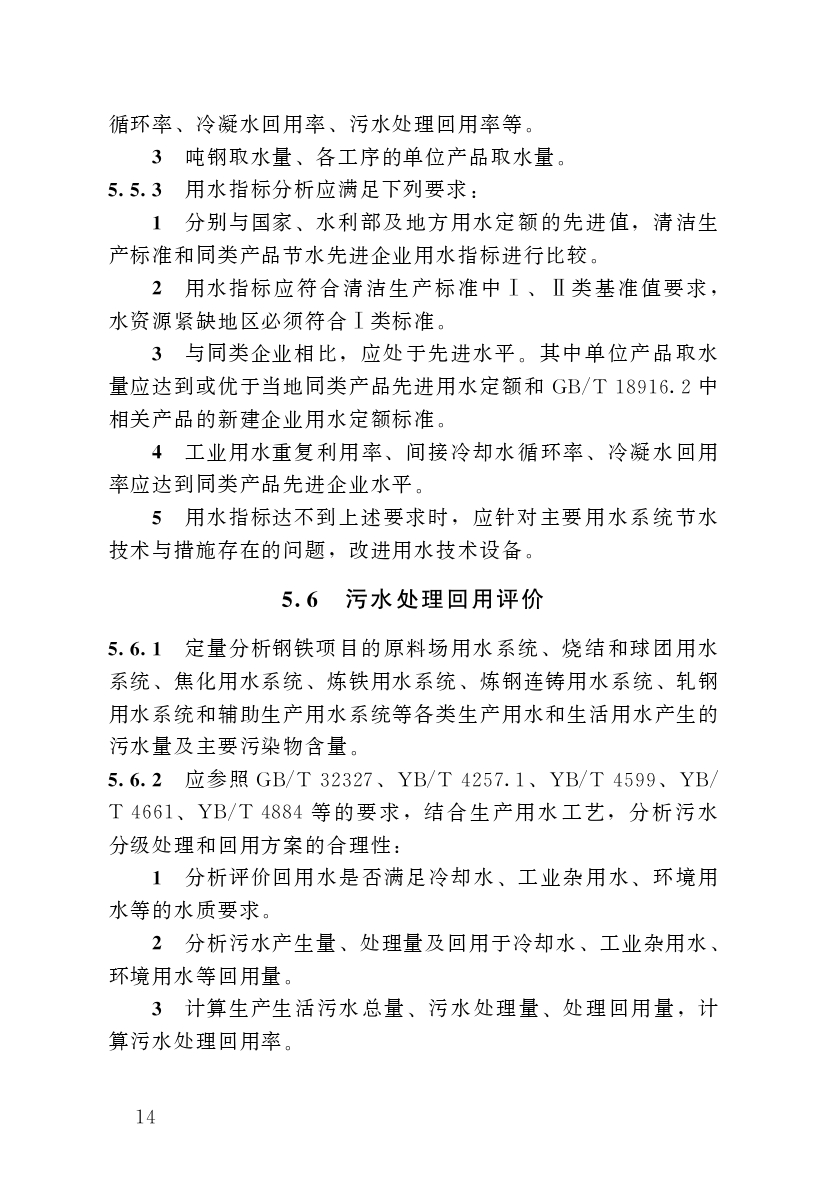 循环率、冷凝水回用率、污水处理回用率等。

3　吨钢取水量、各工序的单位产品取水量。

5.5.3　用水指标分析应满足下列要求：

1　分别与国家、水利部及地方用水定额的先进值，清洁生产标准和同类产品节水先进企业用水指标进行比较。

2　用水指标应符合清洁生产标准中Ⅰ、Ⅱ类基准值要求，水资源紧缺地区必须符合Ⅰ类标准。

3　与同类企业相比，应处于先进水平。其中单位产品取水量应达到或优于当地同类产品先进用水定额和 GB/T 18916.2 中相关产品的新建企业用水定额标准。

4　工业用水重复利用率、间接冷却水循环率、冷凝水回用率应达到同类产品先进企业水平。

5　用水指标达不到上述要求时，应针对主要用水系统节水技术与措施存在的问题，改进用水技术设备。

5.6　污水处理回用评价

5.6.1　定量分析钢铁项目的原料场用水系统、烧结和球团用水系统、焦化用水系统、炼铁用水系统、炼钢连铸用水系统、轧钢用水系统和辅助生产用水系统等各类生产用水和生活用水产生的污水量及主要污染物含量。

5.6.2　应参照 GB/T 32327、YB/T 4257.1、YB/T 4599、YB/T 4661、YB/T 4884 等的要求，结合生产用水工艺，分析污水分级处理和回用方案的合理性：

1　分析评价回用水是否满足冷却水、工业杂用水、环境用水等的水质要求。

2　分析污水产生量、处理量及回用于冷却水、工业杂用水、环境用水等回用量。

3　计算生产生活污水总量、污水处理量、处理回用量，计算污水处理回用率。

14